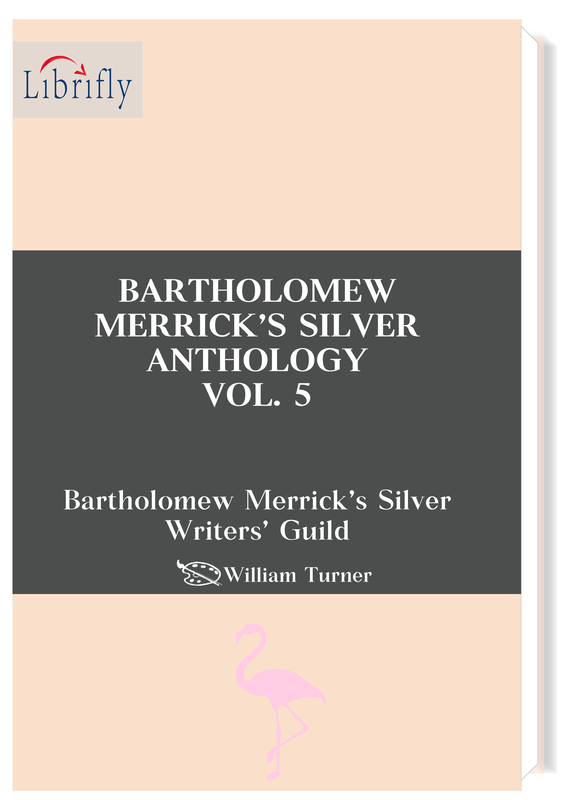 Librifly

BARTHOLOMEW MERRICK'S SILVER ANTHOLOGY VOL. 5

Bartholomew Merrick's Silver Writers' Guild

William Turner